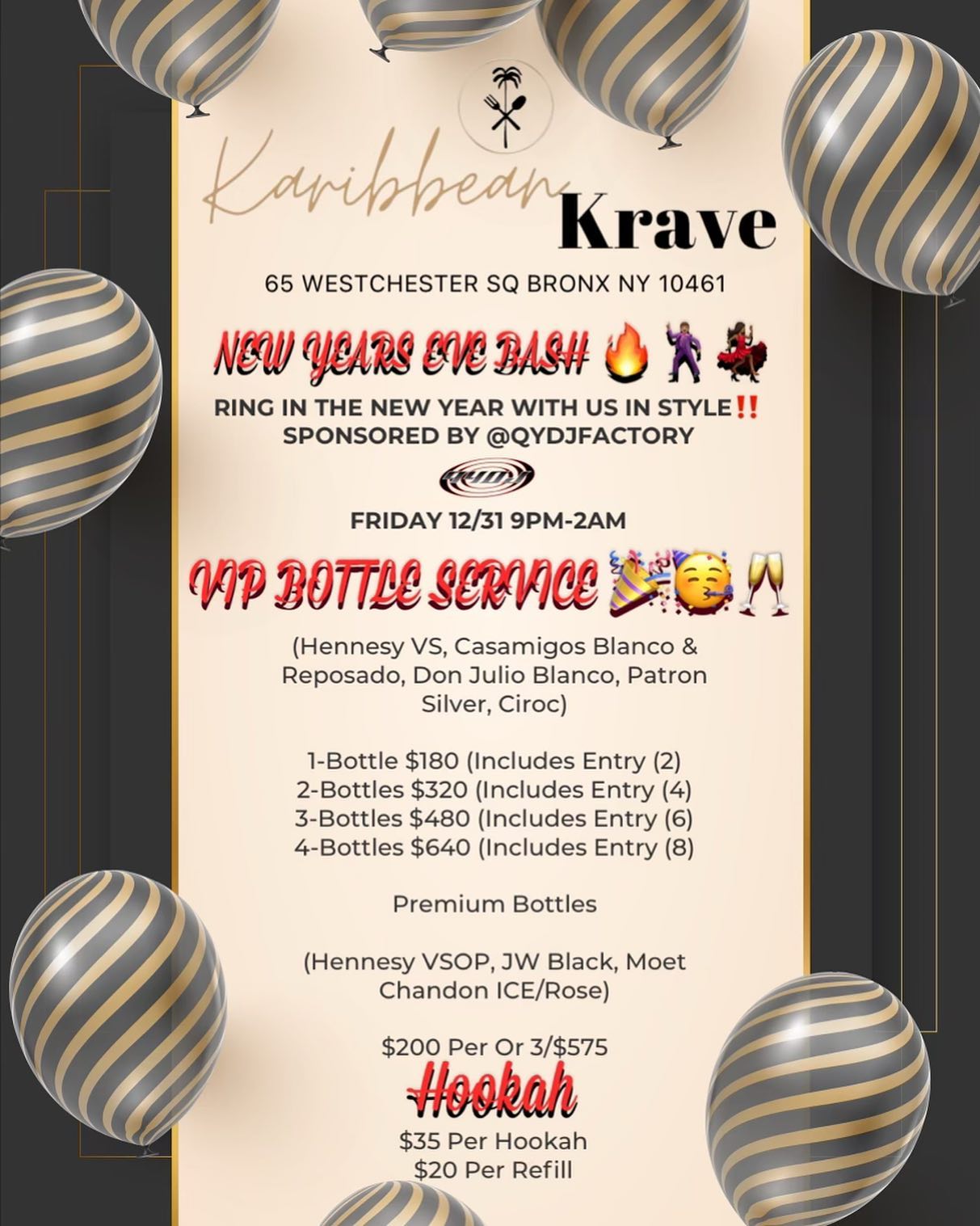 Karibbean Krave

65 WESTCHESTER SQ BRONX NY 10461

NEW YEARS EVE BASH 🔥🕺💃

RING IN THE NEW YEAR WITH US IN STYLE‼️
SPONSORED BY @QYDJFACTORY

FRIDAY 12/31 9PM-2AM

VIP BOTTLE SERVICE 🎉🥳🥂

(Hennesy VS, Casamigos Blanco & Reposado, Don Julio Blanco, Patron Silver, Ciroc)

1-Bottle $180 (Includes Entry (2)
2-Bottles $320 (Includes Entry (4)
3-Bottles $480 (Includes Entry (6)
4-Bottles $640 (Includes Entry (8)

Premium Bottles

(Hennesy VSOP, JW Black, Moet Chandon ICE/Rose)

$200 Per Or 3/$575

Hookah

$35 Per Hookah
$20 Per Refill